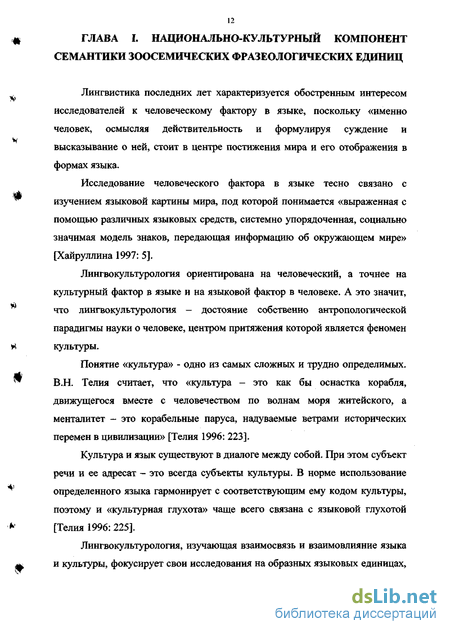 12

ГЛАВА I. НАЦИОНАЛЬНО-КУЛЬТУРНЫЙ КОМПОНЕНТ СЕМАНТИКИ ЗООСЕМИЧЕСКИХ ФРАЗЕОЛОГИЧЕСКИХ ЕДИНИЦ

Лингвистика последних лет характеризуется обостренным интересом исследователей к человеческому фактору в языке, поскольку «именно человек, осмысляя действительность и формулируя суждение и высказывание о ней, стоит в центре постижения мира и его отображения в формах языка.

Исследование человеческого фактора в языке тесно связано с изучением языковой картины мира, под которой понимается «выраженная с помощью различных языковых средств, системно упорядоченная, социально значимая модель знаков, передающая информацию об окружающем мире» [Хайруллина 1997: 5].

Лингвокультурология ориентирована на человеческий, а точнее на культурный фактор в языке и на языковой фактор в человеке. А это значит, что лингвокультурология – достояние собственно антропологической парадигмы науки о человеке, центром притяжения которой является феномен культуры.

Понятие «культура» - одно из самых сложных и трудно определимых. В.Н. Телия считает, что «культура – это как бы оснастка корабля, движущегося вместе с человечеством по волнам моря житейского, а менталитет – это корабельные паруса, надуваемые ветрами исторических перемен в цивилизации» [Телия 1996: 223].

Культура и язык существуют в диалоге между собой. При этом субъект речи и ее адресат – это всегда субъекты культуры. В норме использование определенного языка гармонирует с соответствующим ему кодом культуры, поэтому и «культурная глухота» чаще всего связана с языковой глухотой [Телия 1996: 225].

Лингвокультурология, изучающая взаимосвязь и взаимовлияние языка и культуры, фокусирует свои исследования на образных языковых единицах,

dsLib.net
библиотека диссертаций